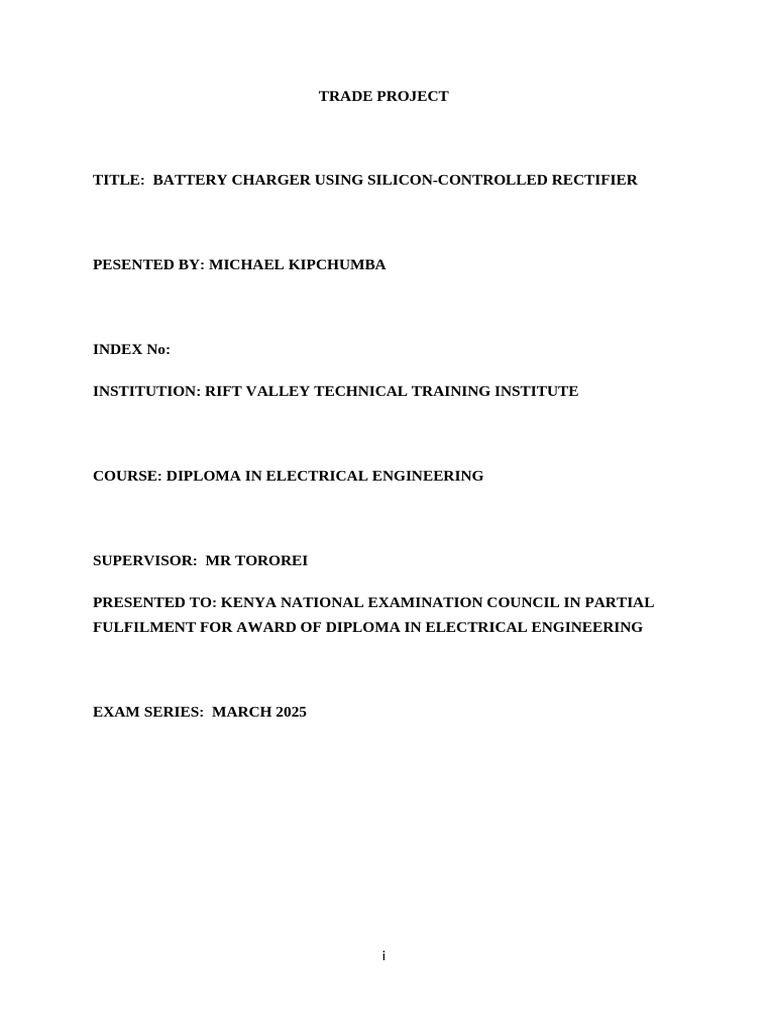 TRADE PROJECT

TITLE: BATTERY CHARGER USING SILICON-CONTROLLED RECTIFIER

PESENTED BY: MICHAEL KIPCHUMBA

INDEX No:

INSTITUTION: RIFT VALLEY TECHNICAL TRAINING INSTITUTE

COURSE: DIPLOMA IN ELECTRICAL ENGINEERING

SUPERVISOR: MR TOROREI

PRESENTED TO: KENYA NATIONAL EXAMINATION COUNCIL IN PARTIAL FULFILMENT FOR AWARD OF DIPLOMA IN ELECTRICAL ENGINEERING

EXAM SERIES: MARCH 2025

i